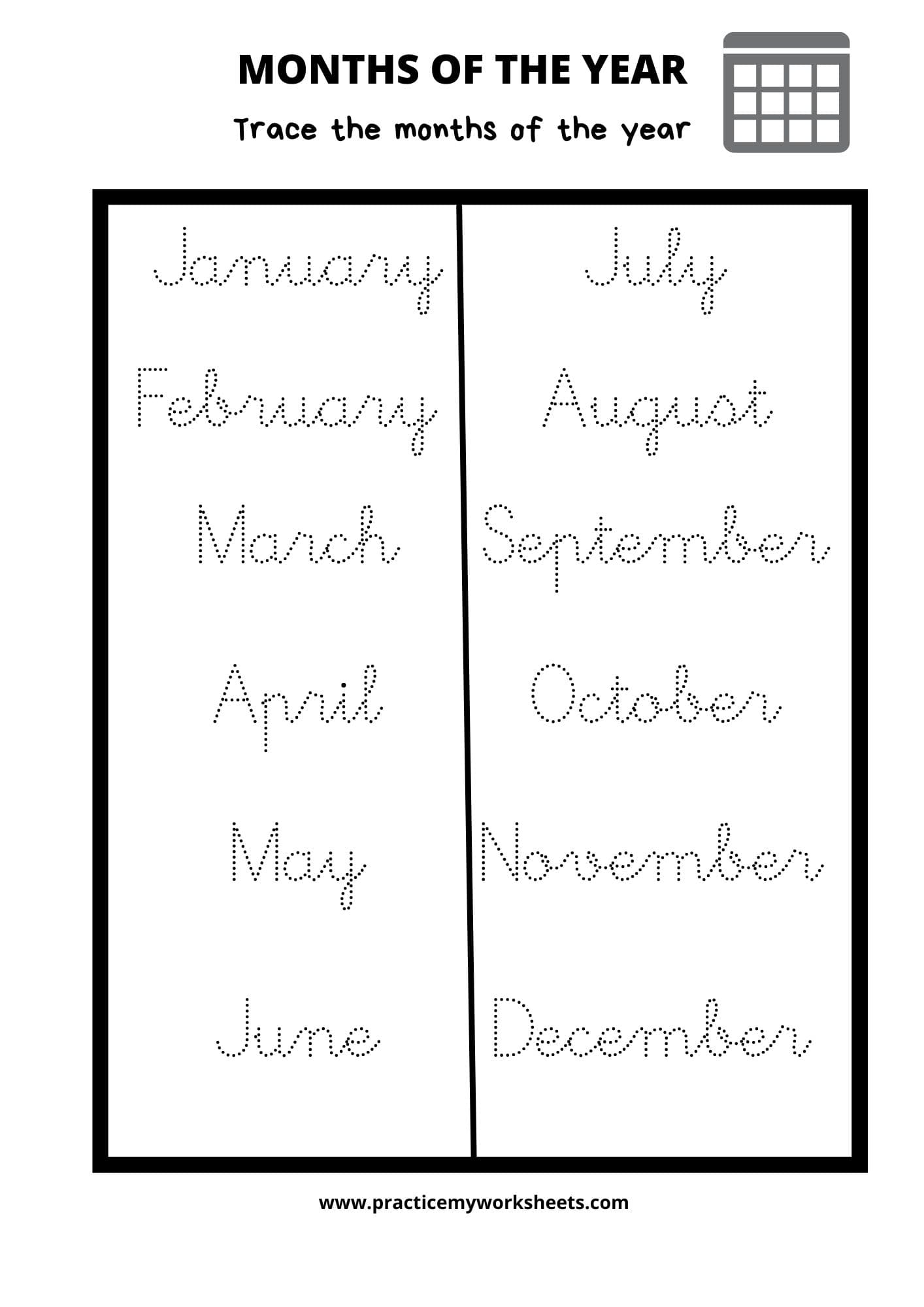 MONTHS OF THE YEAR

Trace the months of the year

January
February
March
April
May
June

July
August
September
October
November
December

www.practicemyworksheets.com